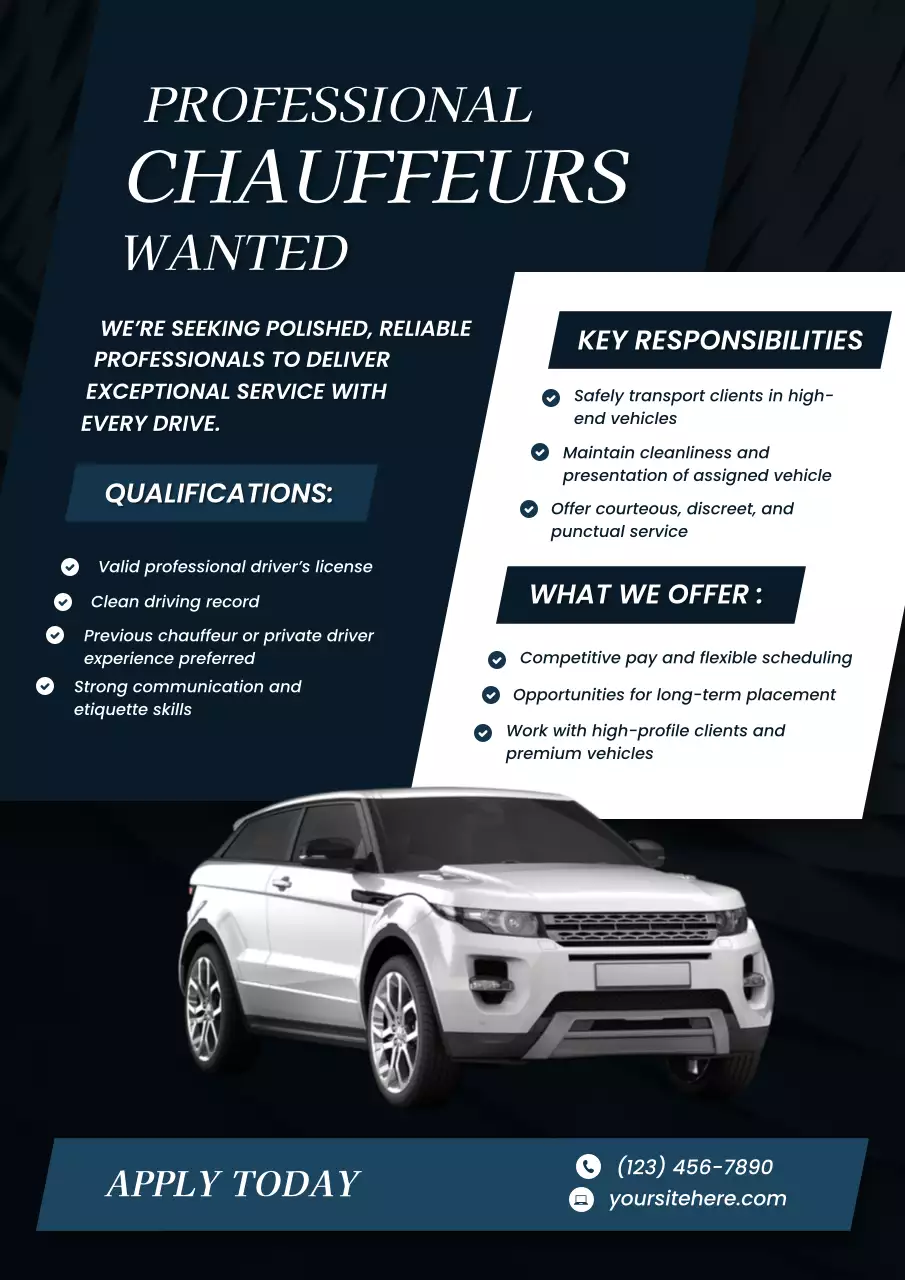 PROFESSIONAL
CHAUFFEURS
WANTED

WE'RE SEEKING POLISHED, RELIABLE PROFESSIONALS TO DELIVER EXCEPTIONAL SERVICE WITH EVERY DRIVE.

QUALIFICATIONS:

Valid professional driver's license
Clean driving record
Previous chauffeur or private driver experience preferred
Strong communication and etiquette skills

KEY RESPONSIBILITIES

Safely transport clients in high-end vehicles
Maintain cleanliness and presentation of assigned vehicle
Offer courteous, discreet, and punctual service

WHAT WE OFFER :

Competitive pay and flexible scheduling
Opportunities for long-term placement
Work with high-profile clients and premium vehicles

APPLY TODAY

(123) 456-7890
yoursitehere.com